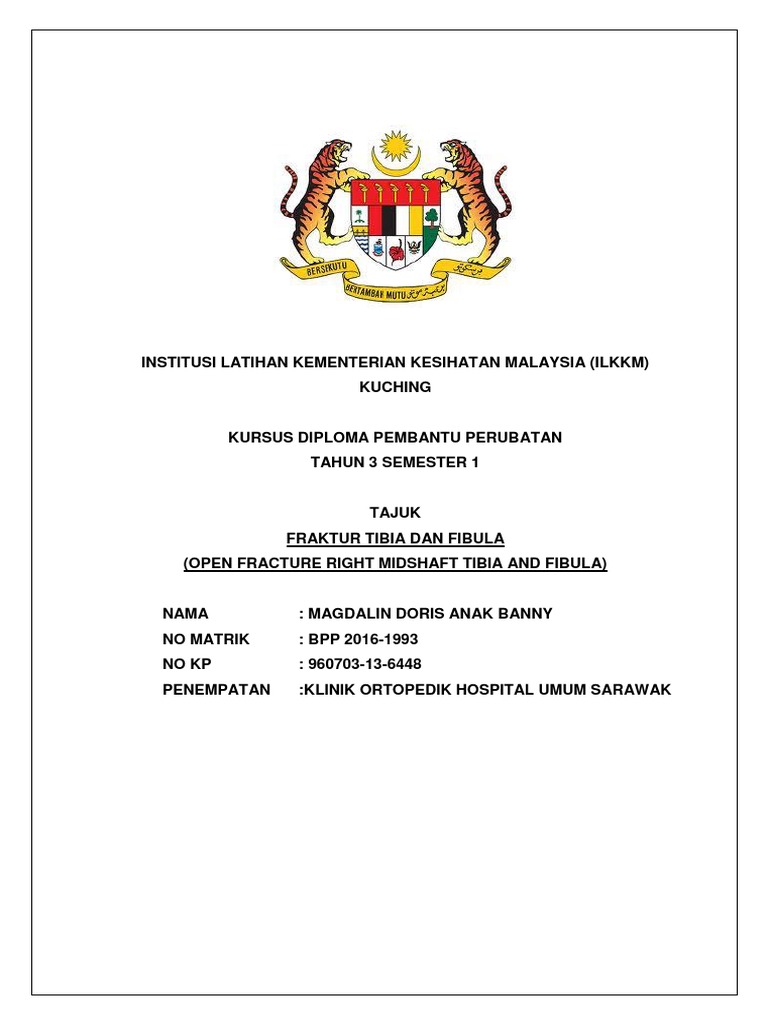 BERSEKUTU BERTAMBAH MUTU

INSTITUSI LATIHAN KEMENTERIAN KESIHATAN MALAYSIA (ILKKM) KUCHING

KURSUS DIPLOMA PEMBANTU PERUBATAN
TAHUN 3 SEMESTER 1

TAJUK
FRAKTUR TIBIA DAN FIBULA
(OPEN FRACTURE RIGHT MIDSHAFT TIBIA AND FIBULA)

NAMA : MAGDALIN DORIS ANAK BANNY
NO MATRIK : BPP 2016-1993
NO KP : 960703-13-6448
PENEMPATAN :KLINIK ORTOPEDIK HOSPITAL UMUM SARAWAK